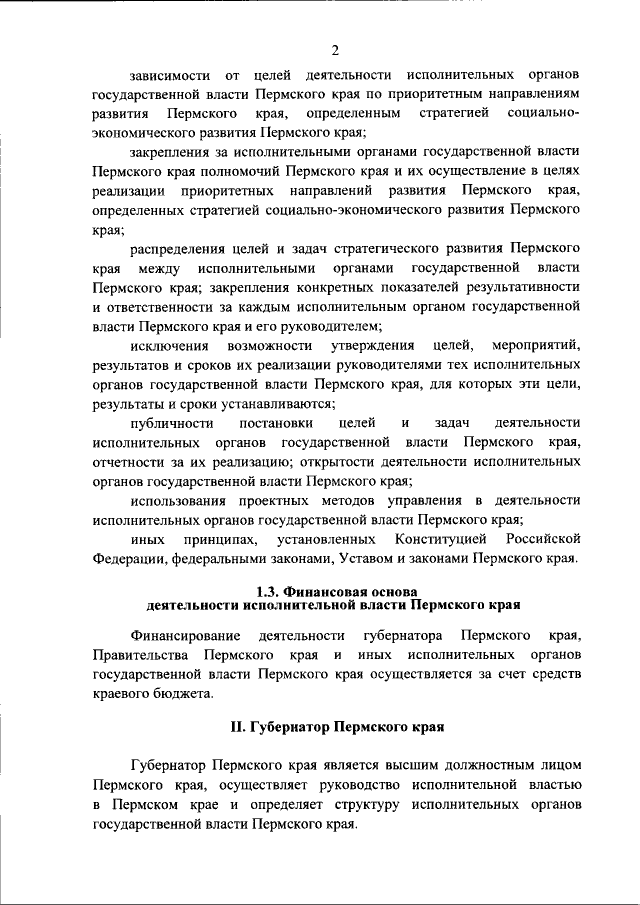 2

зависимости от целей деятельности исполнительных органов государственной власти Пермского края по приоритетным направлениям развития Пермского края, определенным стратегией социально-экономического развития Пермского края;

закрепления за исполнительными органами государственной власти Пермского края полномочий Пермского края и их осуществление в целях реализации приоритетных направлений развития Пермского края, определенных стратегией социально-экономического развития Пермского края;

распределения целей и задач стратегического развития Пермского края между исполнительными органами государственной власти Пермского края; закрепления конкретных показателей результативности и ответственности за каждым исполнительным органом государственной власти Пермского края и его руководителем;

исключения возможности утверждения целей, мероприятий, результатов и сроков их реализации руководителями тех исполнительных органов государственной власти Пермского края, для которых эти цели, результаты и сроки устанавливаются;

публичности постановки целей и задач деятельности исполнительных органов государственной власти Пермского края, отчетности за их реализацию; открытости деятельности исполнительных органов государственной власти Пермского края;

использования проектных методов управления в деятельности исполнительных органов государственной власти Пермского края;

иных принципах, установленных Конституцией Российской Федерации, федеральными законами, Уставом и законами Пермского края.

1.3. Финансовая основа
деятельности исполнительной власти Пермского края

Финансирование деятельности губернатора Пермского края, Правительства Пермского края и иных исполнительных органов государственной власти Пермского края осуществляется за счет средств краевого бюджета.

II. Губернатор Пермского края

Губернатор Пермского края является высшим должностным лицом Пермского края, осуществляет руководство исполнительной властью в Пермском крае и определяет структуру исполнительных органов государственной власти Пермского края.